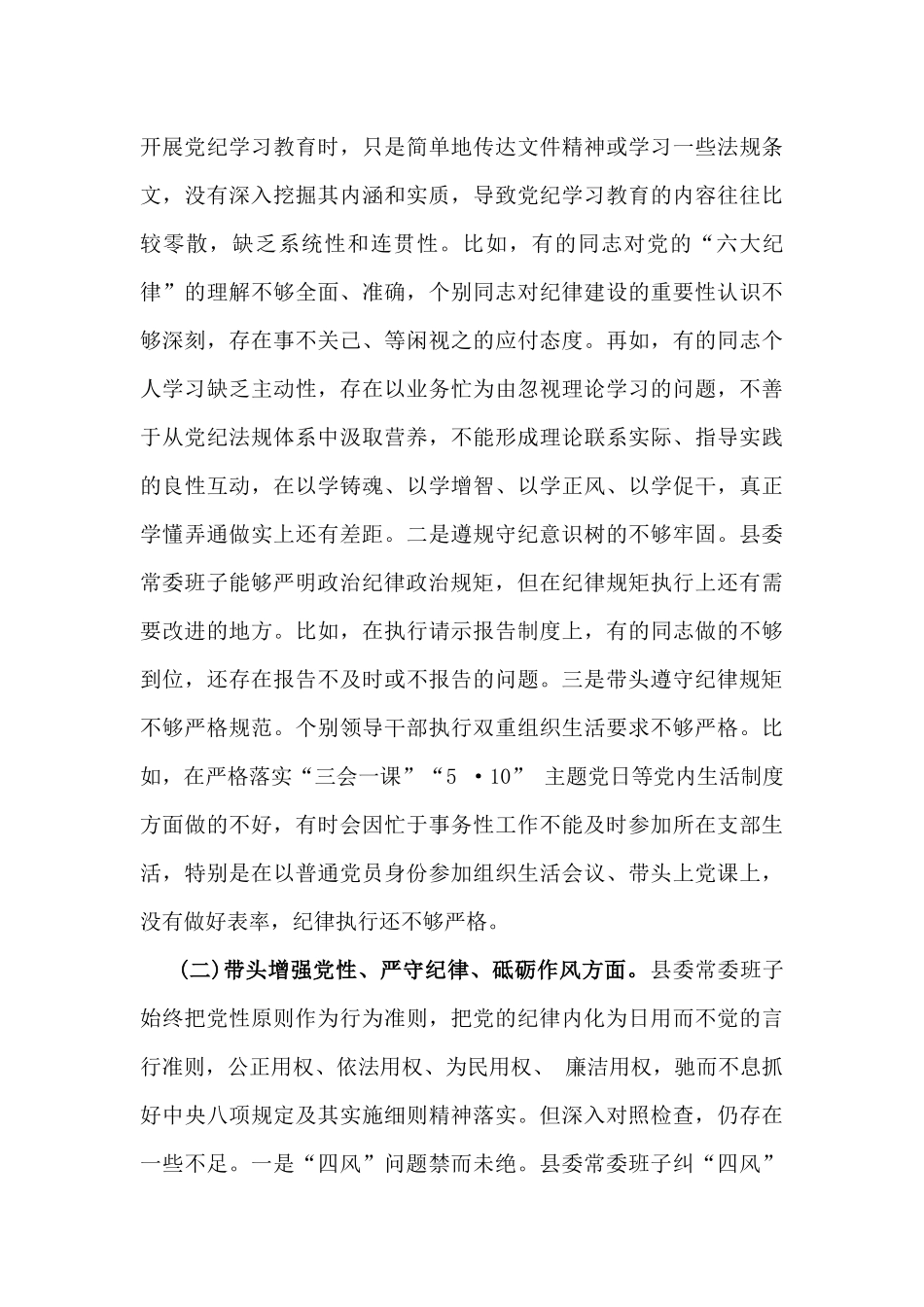 开展党纪学习教育时，只是简单地传达文件精神或学习一些法规条文，没有深入挖掘其内涵和实质，导致党纪学习教育的内容往往比较零散，缺乏系统性和连贯性。比如，有的同志对党的“六大纪律”的理解不够全面、准确，个别同志对纪律建设的重要性认识不够深刻，存在事不关己、等闲视之的应付态度。再如，有的同志个人学习缺乏主动性，存在以业务忙为由忽视理论学习的问题，不善于从党纪法规体系中汲取营养，不能形成理论联系实际、指导实践的良性互动，在以学铸魂、以学增智、以学正风、以学促干，真正学懂弄通做实上还有差距。二是遵规守纪意识树的不够牢固。县委常委班子能够严明政治纪律政治规矩，但在纪律规矩执行上还有需要改进的地方。比如，在执行请示报告制度上，有的同志做的不够到位，还存在报告不及时或不报告的问题。三是带头遵守纪律规矩不够严格规范。个别领导干部执行双重组织生活要求不够严格。比如，在严格落实“三会一课”“5 •10” 主题党日等党内生活制度方面做的不好，有时会因忙于事务性工作不能及时参加所在支部生活，特别是在以普通党员身份参加组织生活会议、带头上党课上，没有做好表率，纪律执行还不够严格。

(二)带头增强党性、严守纪律、砥砺作风方面。县委常委班子始终把党性原则作为行为准则，把党的纪律内化为日用而不觉的言行准则，公正用权、依法用权、为民用权、 廉洁用权，驰而不息抓好中央八项规定及其实施细则精神落实。但深入对照检查，仍存在一些不足。一是“四风”问题禁而未绝。县委常委班子纠“四风”